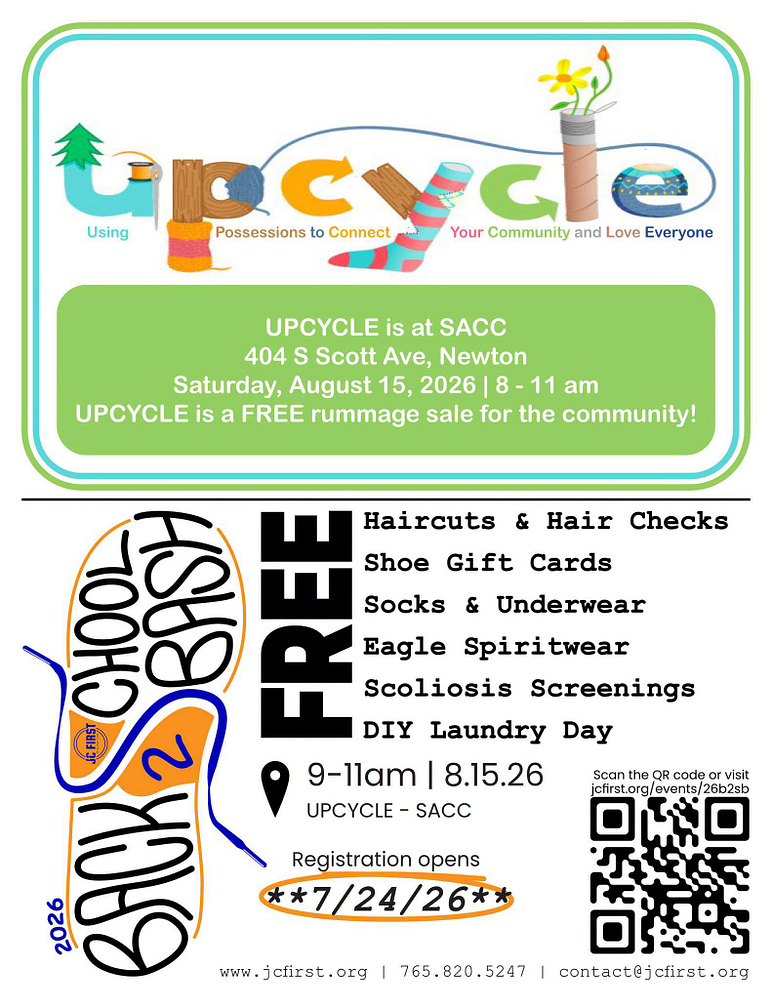 upcycle

Using Possessions to Connect Your Community and Love Everyone

UPCYCLE is at SACC
404 S Scott Ave, Newton
Saturday, August 15, 2026 | 8 - 11 am
UPCYCLE is a FREE rummage sale for the community!

2026
BACK 2 SCHOOL BASH
JC FIRST

FREE
Haircuts & Hair Checks
Shoe Gift Cards
Socks & Underwear
Eagle Spiritwear
Scoliosis Screenings
DIY Laundry Day

9-11am | 8.15.26
UPCYCLE - SACC

Registration opens
**7/24/26**

Scan the QR code or visit
jcfirst.org/events/26b2sb

www.jcfirst.org | 765.820.5247 | contact@jcfirst.org